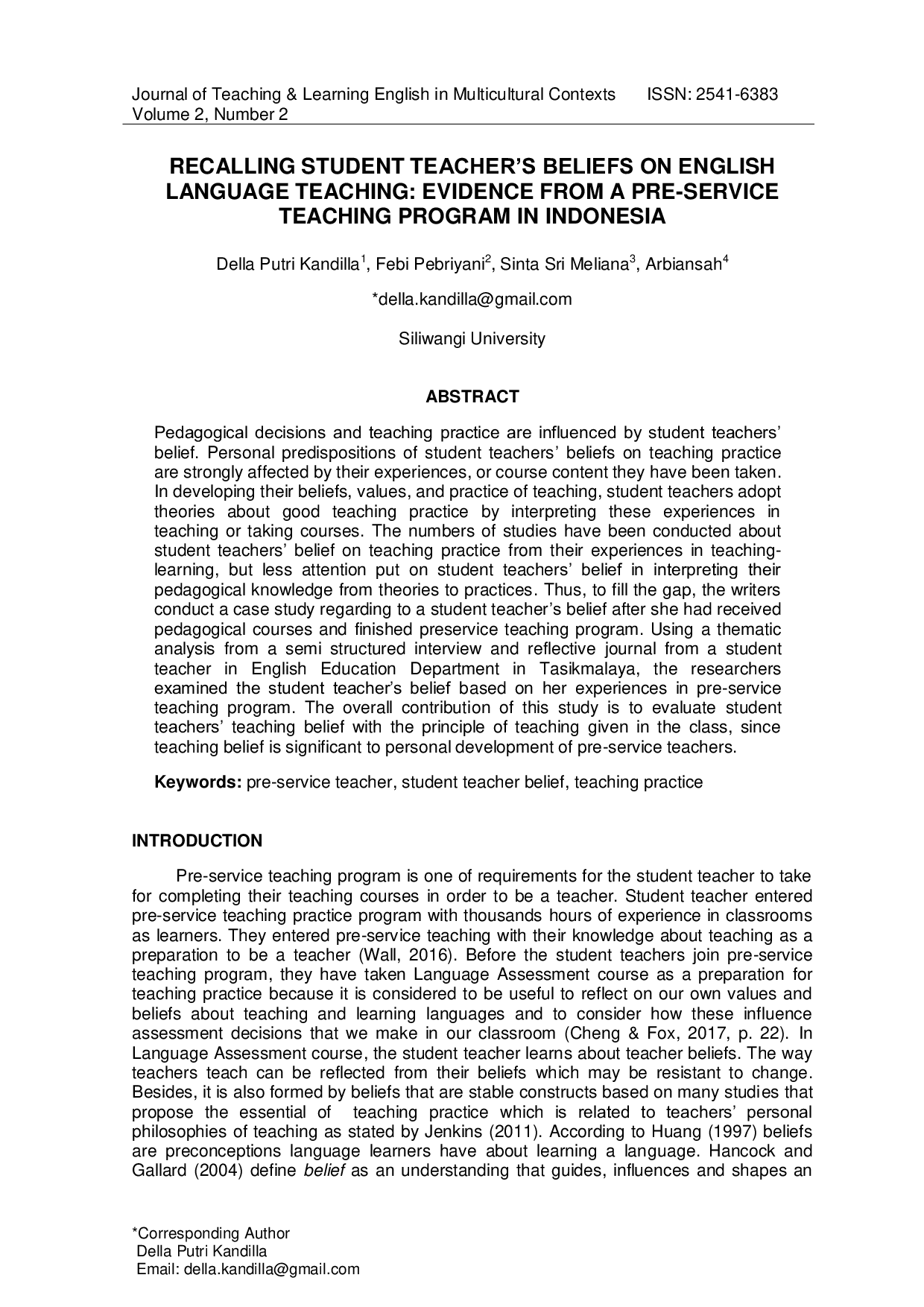 Journal of Teaching & Learning English in Multicultural Contexts ISSN: 2541-6383
Volume 2, Number 2

RECALLING STUDENT TEACHER'S BELIEFS ON ENGLISH LANGUAGE TEACHING: EVIDENCE FROM A PRE-SERVICE TEACHING PROGRAM IN INDONESIA

Della Putri Kandilla$^1$, Febi Pebriyani$^2$, Sinta Sri Meliana$^3$, Arbiansah$^4$

*della.kandilla@gmail.com

Siliwangi University

ABSTRACT

Pedagogical decisions and teaching practice are influenced by student teachers' belief. Personal predispositions of student teachers' beliefs on teaching practice are strongly affected by their experiences, or course content they have been taken. In developing their beliefs, values, and practice of teaching, student teachers adopt theories about good teaching practice by interpreting these experiences in teaching or taking courses. The numbers of studies have been conducted about student teachers' belief on teaching practice from their experiences in teaching-learning, but less attention put on student teachers' belief in interpreting their pedagogical knowledge from theories to practices. Thus, to fill the gap, the writers conduct a case study regarding to a student teacher's belief after she had received pedagogical courses and finished preservice teaching program. Using a thematic analysis from a semi structured interview and reflective journal from a student teacher in English Education Department in Tasikmalaya, the researchers examined the student teacher's belief based on her experiences in pre-service teaching program. The overall contribution of this study is to evaluate student teachers' teaching belief with the principle of teaching given in the class, since teaching belief is significant to personal development of pre-service teachers.

Keywords: pre-service teacher, student teacher belief, teaching practice

INTRODUCTION

Pre-service teaching program is one of requirements for the student teacher to take for completing their teaching courses in order to be a teacher. Student teacher entered pre-service teaching practice program with thousands hours of experience in classrooms as learners. They entered pre-service teaching with their knowledge about teaching as a preparation to be a teacher (Wall, 2016). Before the student teachers join pre-service teaching program, they have taken Language Assessment course as a preparation for teaching practice because it is considered to be useful to reflect on our own values and beliefs about teaching and learning languages and to consider how these influence assessment decisions that we make in our classroom (Cheng & Fox, 2017, p. 22). In Language Assessment course, the student teacher learns about teacher beliefs. The way teachers teach can be reflected from their beliefs which may be resistant to change. Besides, it is also formed by beliefs that are stable constructs based on many studies that propose the essential of teaching practice which is related to teachers' personal philosophies of teaching as stated by Jenkins (2011). According to Huang (1997) beliefs are preconceptions language learners have about learning a language. Hancock and Gallard (2004) define belief as an understanding that guides, influences and shapes an

*Corresponding Author
Della Putri Kandilla
Email: della.kandilla@gmail.com